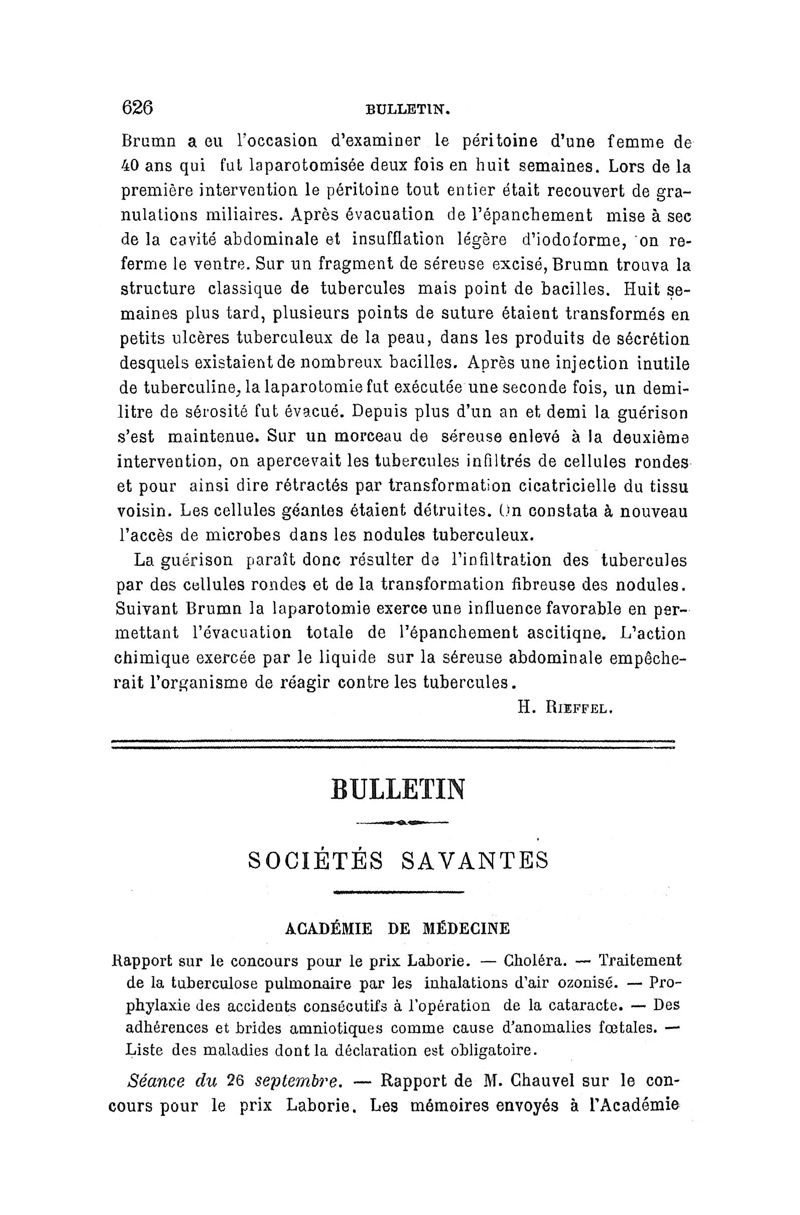 626 BULLETIN.

Brumn a eu l'occasion d'examiner le péritoine d'une femme de 40 ans qui fut laparotomisée deux fois en huit semaines. Lors de la première intervention le péritoine tout entier était recouvert de granulations miliaires. Après évacuation de l'épanchement mise à sec de la cavité abdominale et insufflation légère d'iodoforme, on referme le ventre. Sur un fragment de séreuse excisé, Brumn trouva la structure classique de tubercules mais point de bacilles. Huit semaines plus tard, plusieurs points de suture étaient transformés en petits ulcères tuberculeux de la peau, dans les produits de sécrétion desquels existaient de nombreux bacilles. Après une injection inutile de tuberculine, la laparotomie fut exécutée une seconde fois, un demi-litre de sérosité fut évacué. Depuis plus d'un an et demi la guérison s'est maintenue. Sur un morceau de séreuse enlevé à la deuxième intervention, on apercevait les tubercules infiltrés de cellules rondes et pour ainsi dire rétractés par transformation cicatricielle du tissu voisin. Les cellules géantes étaient détruites. On constata à nouveau l'accès de microbes dans les nodules tuberculeux.

La guérison paraît donc résulter de l'infiltration des tubercules par des cellules rondes et de la transformation fibreuse des nodules. Suivant Brumn la laparotomie exerce une influence favorable en permettant l'évacuation totale de l'épanchement ascitique. L'action chimique exercée par le liquide sur la séreuse abdominale empêcherait l'organisme de réagir contre les tubercules.

H. Rieffel.

BULLETIN

SOCIÉTÉS SAVANTES

ACADÉMIE DE MÉDECINE

Rapport sur le concours pour le prix Laborie. — Choléra. — Traitement de la tuberculose pulmonaire par les inhalations d'air ozonisé. — Prophylaxie des accidents consécutifs à l'opération de la cataracte. — Des adhérences et brides amniotiques comme cause d'anomalies fœtales. — Liste des maladies dont la déclaration est obligatoire.

Séance du 26 septembre. — Rapport de M. Chauvel sur le concours pour le prix Laborie. Les mémoires envoyés à l'Académie